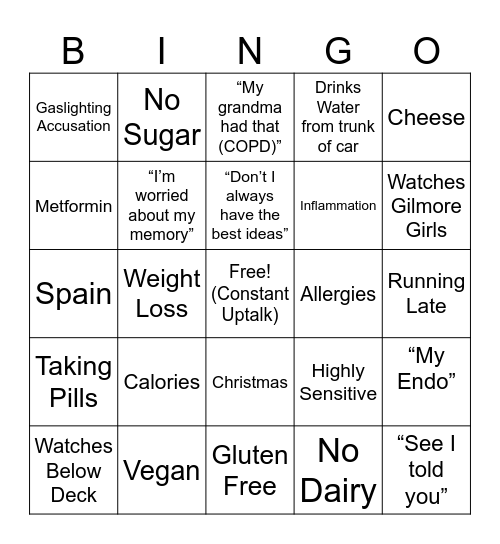 | B | I | N | G | O |
|---|---|---|---|---|
| Gaslighting Accusation | No Sugar | “My grandma had that (COPD)” | Drinks Water from trunk of car | Cheese |
| Metformin | “I’m worried about my memory” | “Don’t I always have the best ideas” | Inflammation | Watches Gilmore Girls |
| Spain | Weight Loss | Free! (Constant Uptalk) | Allergies | Running Late |
| Taking Pills | Calories | Christmas | Highly Sensitive | “My Endo” |
| Watches Below Deck | Vegan | Gluten Free | No Dairy | “See I told you” |